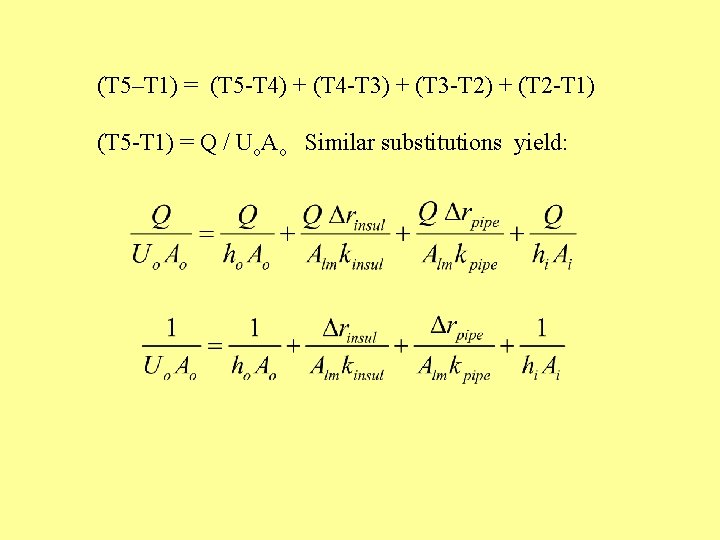 (T5–T1) = (T5-T4) + (T4-T3) + (T3-T2) + (T2-T1)

(T5-T1) = Q / $U_oA_o$ Similar substitutions yield:

$\frac{Q}{U_o A_o} = \frac{Q}{h_o A_o} + \frac{Q \, \Delta r_{insul}}{A_{lm} k_{insul}} + \frac{Q \, \Delta r_{pipe}}{A_{lm} k_{pipe}} + \frac{Q}{h_i A_i}$

$\frac{1}{U_o A_o} = \frac{1}{h_o A_o} + \frac{\Delta r_{insul}}{A_{lm} k_{insul}} + \frac{\Delta r_{pipe}}{A_{lm} k_{pipe}} + \frac{1}{h_i A_i}$